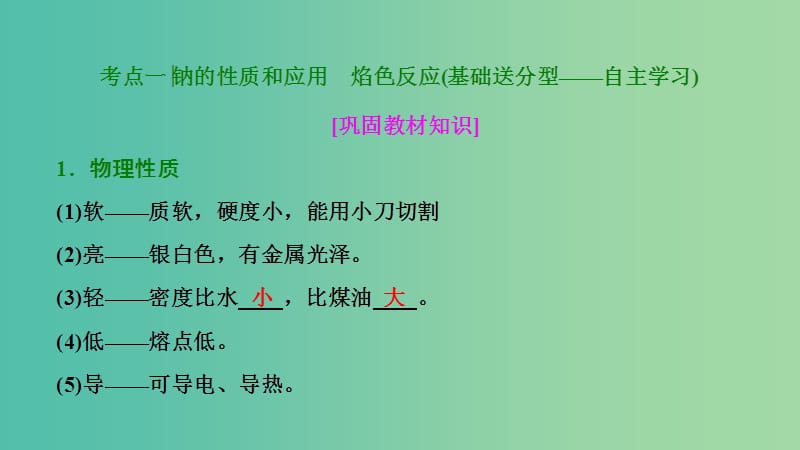 考点一 钠的性质和应用　焰色反应(基础送分型——自主学习)

[巩固教材知识]

1．物理性质

(1)软——质软，硬度小，能用小刀切割

(2)亮——银白色，有金属光泽。

(3)轻——密度比水 小 ，比煤油 大 。

(4)低——熔点低。

(5)导——可导电、导热。